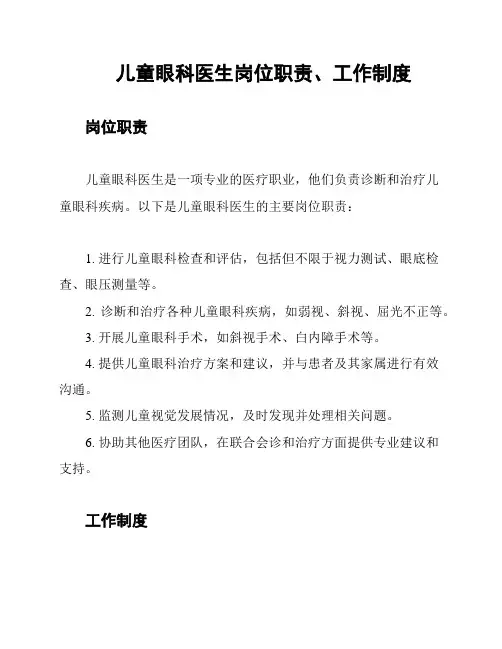 儿童眼科医生岗位职责、工作制度

岗位职责

儿童眼科医生是一项专业的医疗职业，他们负责诊断和治疗儿童眼科疾病。以下是儿童眼科医生的主要岗位职责：

1. 进行儿童眼科检查和评估，包括但不限于视力测试、眼底检查、眼压测量等。

2. 诊断和治疗各种儿童眼科疾病，如弱视、斜视、屈光不正等。

3. 开展儿童眼科手术，如斜视手术、白内障手术等。

4. 提供儿童眼科治疗方案和建议，并与患者及其家属进行有效沟通。

5. 监测儿童视觉发展情况，及时发现并处理相关问题。

6. 协助其他医疗团队，在联合会诊和治疗方面提供专业建议和支持。

工作制度